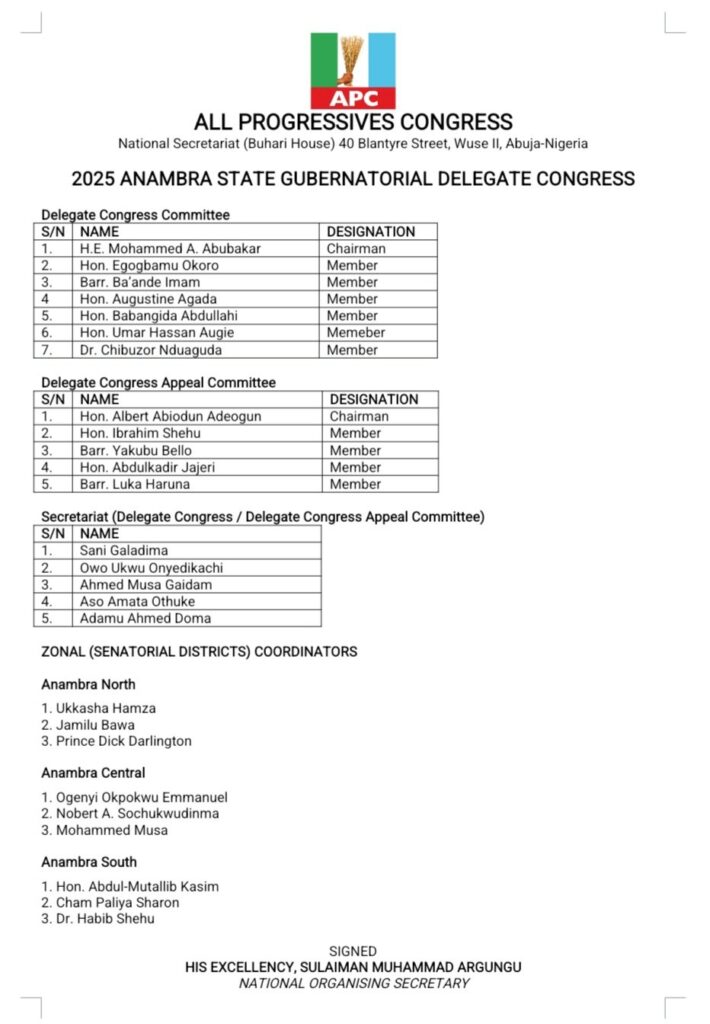 APC

ALL PROGRESSIVES CONGRESS
National Secretariat (Buhari House) 40 Blantyre Street, Wuse II, Abuja-Nigeria

2025 ANAMBRA STATE GUBERNATORIAL DELEGATE CONGRESS

Delegate Congress Committee

| S/N | NAME | DESIGNATION |
|---|---|---|
| 1. | H.E. Mohammed A. Abubakar | Chairman |
| 2. | Hon. Egogbamu Okoro | Member |
| 3. | Barr. Ba'ande Imam | Member |
| 4 | Hon. Augustine Agada | Member |
| 5. | Hon. Babangida Abdullahi | Member |
| 6. | Hon. Umar Hassan Augie | Memeber |
| 7. | Dr. Chibuzor Nduaguda | Member |

Delegate Congress Appeal Committee

| S/N | NAME | DESIGNATION |
|---|---|---|
| 1. | Hon. Albert Abiodun Adeogun | Chairman |
| 2. | Hon. Ibrahim Shehu | Member |
| 3. | Barr. Yakubu Bello | Member |
| 4. | Hon. Abdulkadir Jajeri | Member |
| 5. | Barr. Luka Haruna | Member |

Secretariat (Delegate Congress / Delegate Congress Appeal Committee)

| S/N | NAME |
|---|---|
| 1. | Sani Galadima |
| 2. | Owo Ukwu Onyedikachi |
| 3. | Ahmed Musa Gaidam |
| 4. | Aso Amata Othuke |
| 5. | Adamu Ahmed Doma |

ZONAL (SENATORIAL DISTRICTS) COORDINATORS

Anambra North

1. Ukkasha Hamza
2. Jamilu Bawa
3. Prince Dick Darlington

Anambra Central

1. Ogenyi Okpokwu Emmanuel
2. Nobert A. Sochukwudinma
3. Mohammed Musa

Anambra South

1. Hon. Abdul-Mutallib Kasim
2. Cham Paliya Sharon
3. Dr. Habib Shehu

SIGNED
HIS EXCELLENCY, SULAIMAN MUHAMMAD ARGUNGU
NATIONAL ORGANISING SECRETARY